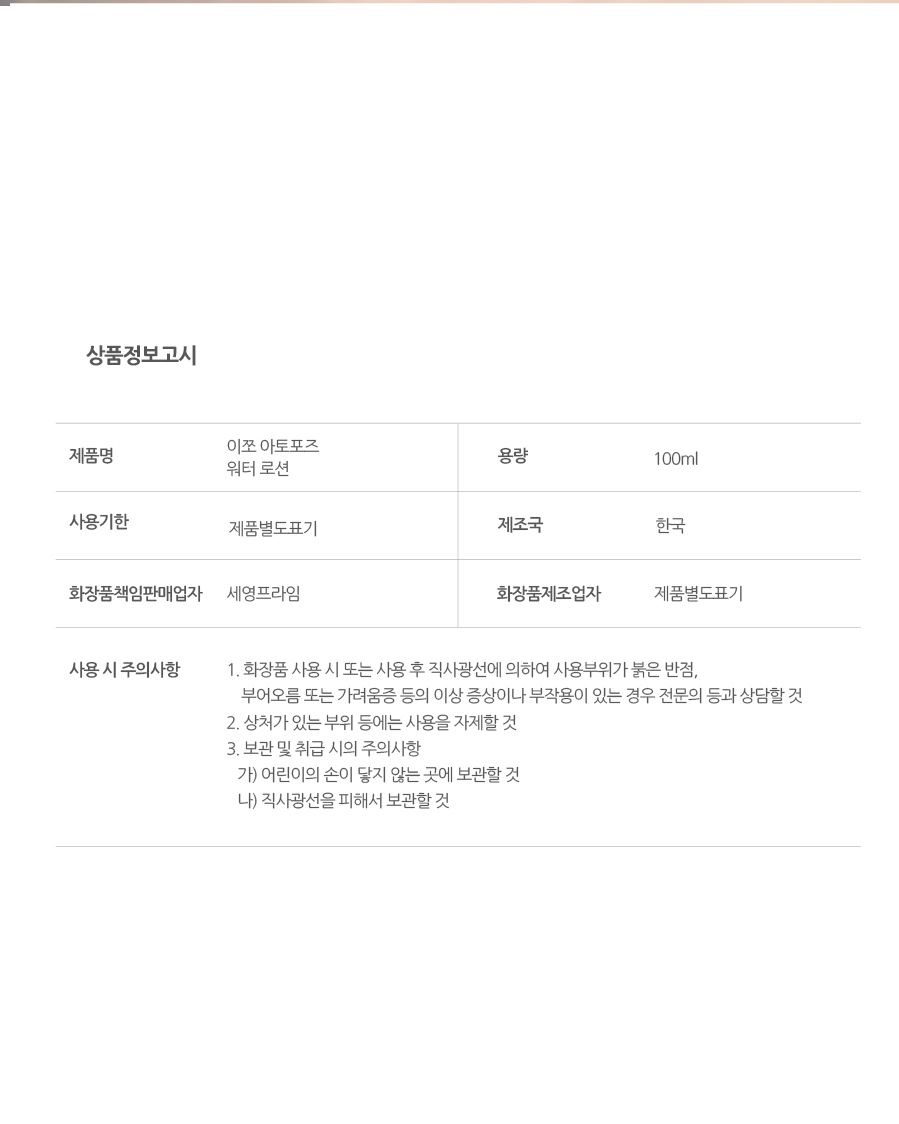 상품정보고시

| 제품명 | 이쪼 아토포즈 워터 로션 | 용량 | 100ml |
|---|---|---|---|
| 사용기한 | 제품별도표기 | 제조국 | 한국 |
| 화장품책임판매업자 | 세영프라임 | 화장품제조업자 | 제품별도표기 |

사용 시 주의사항

1. 화장품 사용 시 또는 사용 후 직사광선에 의하여 사용부위가 붉은 반점, 부어오름 또는 가려움증 등의 이상 증상이나 부작용이 있는 경우 전문의 등과 상담할 것
2. 상처가 있는 부위 등에는 사용을 자제할 것
3. 보관 및 취급 시의 주의사항
가) 어린이의 손이 닿지 않는 곳에 보관할 것
나) 직사광선을 피해서 보관할 것